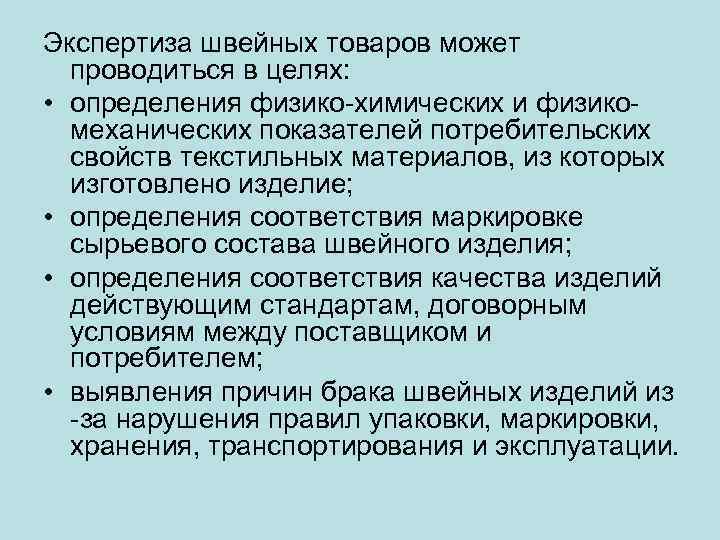 Экспертиза швейных товаров может проводиться в целях:

• определения физико-химических и физико-механических показателей потребительских свойств текстильных материалов, из которых изготовлено изделие;
• определения соответствия маркировке сырьевого состава швейного изделия;
• определения соответствия качества изделий действующим стандартам, договорным условиям между поставщиком и потребителем;
• выявления причин брака швейных изделий из -за нарушения правил упаковки, маркировки, хранения, транспортирования и эксплуатации.